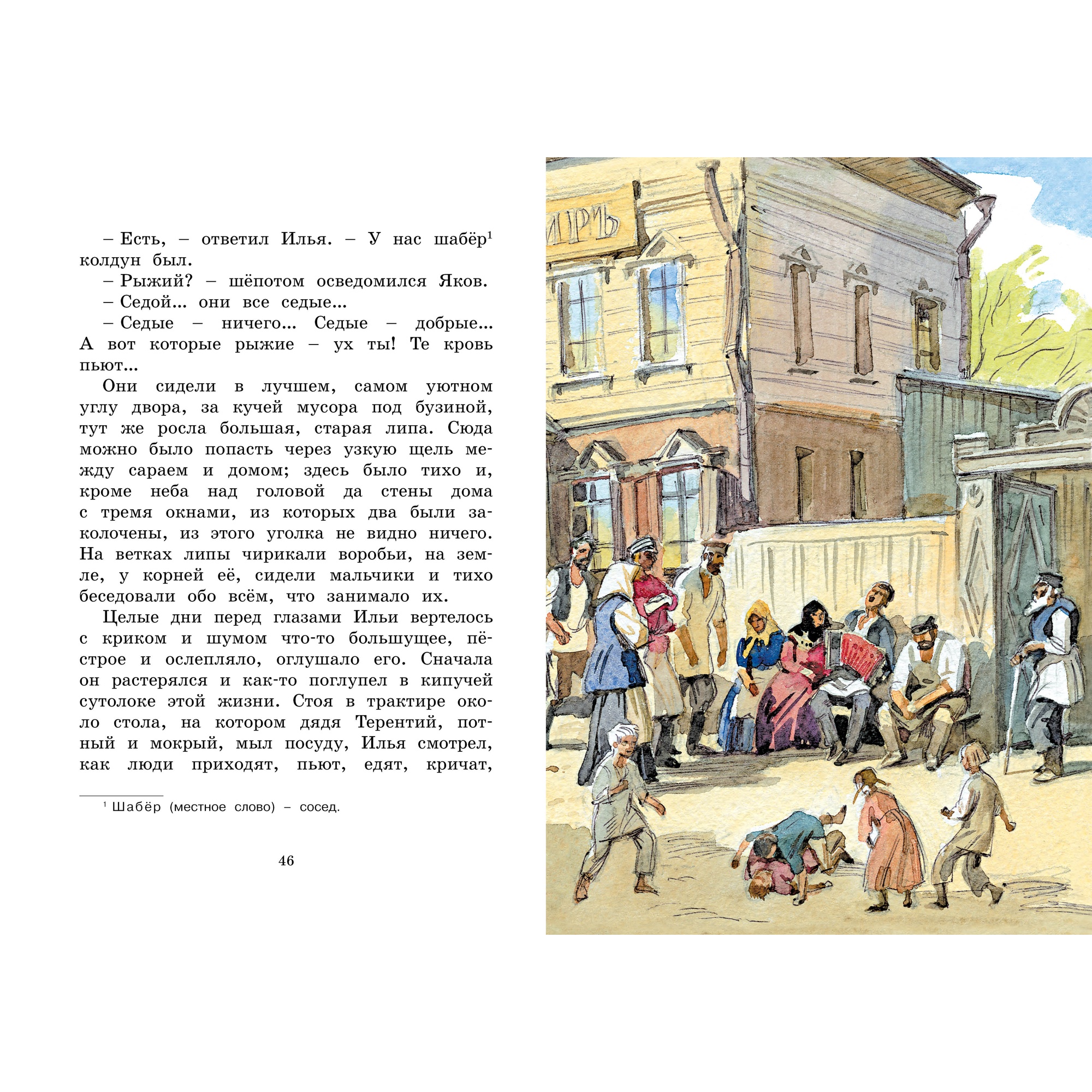 – Есть, – ответил Илья. – У нас шабёр$^1$ колдун был.

– Рыжий? – шёпотом осведомился Яков.

– Седой... они все седые...

– Седые – ничего... Седые – добрые... А вот которые рыжие – ух ты! Те кровь пьют...

Они сидели в лучшем, самом уютном углу двора, за кучей мусора под бузиной, тут же росла большая, старая липа. Сюда можно было попасть через узкую щель между сараем и домом; здесь было тихо и, кроме неба над головой да стены дома с тремя окнами, из которых два были заколочены, из этого уголка не видно ничего. На ветках липы чирикали воробьи, на земле, у корней её, сидели мальчики и тихо беседовали обо всём, что занимало их.

Целые дни перед глазами Ильи вертелось с криком и шумом что-то большущее, пёстрое и ослепляло, оглушало его. Сначала он растерялся и как-то поглупел в кипучей сутолоке этой жизни. Стоя в трактире около стола, на котором дядя Терентий, потный и мокрый, мыл посуду, Илья смотрел, как люди приходят, пьют, едят, кричат,

$^1$ Шабёр (местное слово) – сосед.

46

ИРЪ